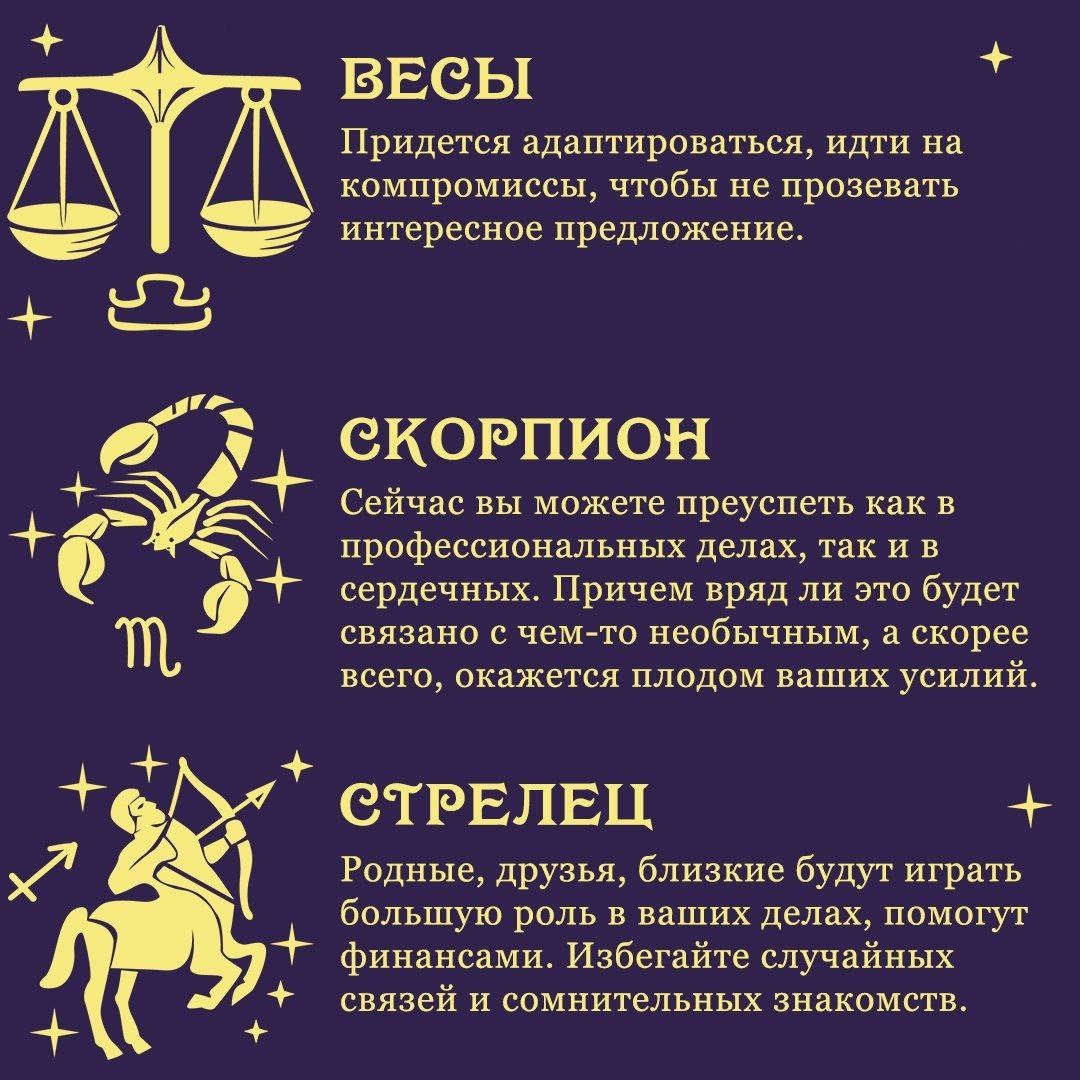 ВЕСЫ
Придется адаптироваться, идти на компромиссы, чтобы не прозевать интересное предложение.

СКОРПИОН
Сейчас вы можете преуспеть как в профессиональных делах, так и в сердечных. Причем вряд ли это будет связано с чем-то необычным, а скорее всего, окажется плодом ваших усилий.

СТРЕЛЕЦ
Родные, друзья, близкие будут играть большую роль в ваших делах, помогут финансами. Избегайте случайных связей и сомнительных знакомств.